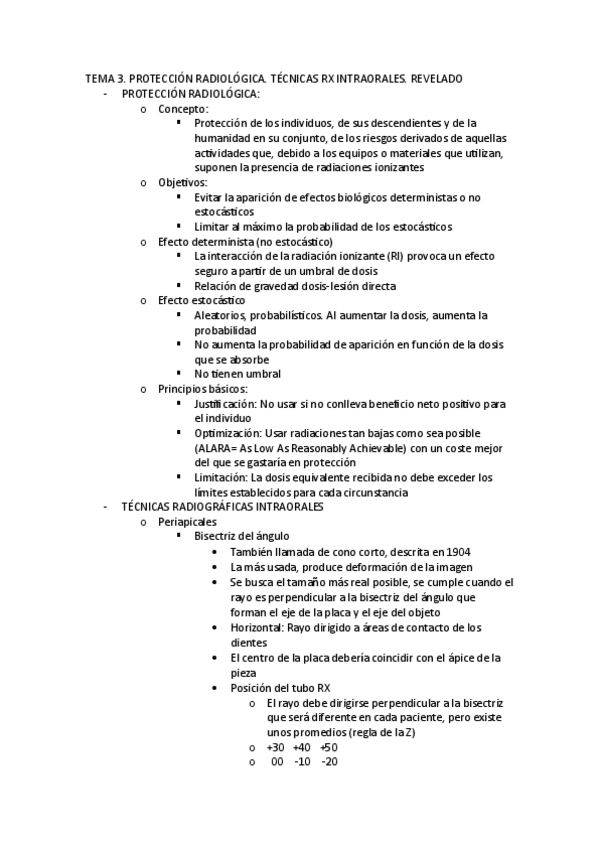 TEMA 3. PROTECCIÓN RADIOLÓGICA. TÉCNICAS RX INTRAORALES. REVELADO

- PROTECCIÓN RADIOLÓGICA:
  o Concepto:
    ▪ Protección de los individuos, de sus descendientes y de la humanidad en su conjunto, de los riesgos derivados de aquellas actividades que, debido a los equipos o materiales que utilizan, suponen la presencia de radiaciones ionizantes
  o Objetivos:
    ▪ Evitar la aparición de efectos biológicos deterministas o no estocásticos
    ▪ Limitar al máximo la probabilidad de los estocásticos
  o Efecto determinista (no estocástico)
    ▪ La interacción de la radiación ionizante (RI) provoca un efecto seguro a partir de un umbral de dosis
    ▪ Relación de gravedad dosis-lesión directa
  o Efecto estocástico
    ▪ Aleatorios, probabilísticos. Al aumentar la dosis, aumenta la probabilidad
    ▪ No aumenta la probabilidad de aparición en función de la dosis que se absorbe
    ▪ No tienen umbral
  o Principios básicos:
    ▪ Justificación: No usar si no conlleva beneficio neto positivo para el individuo
    ▪ Optimización: Usar radiaciones tan bajas como sea posible (ALARA= As Low As Reasonably Achievable) con un coste mejor del que se gastaría en protección
    ▪ Limitación: La dosis equivalente recibida no debe exceder los límites establecidos para cada circunstancia
- TÉCNICAS RADIOGRÁFICAS INTRAORALES
  o Periapicales
    ▪ Bisectriz del ángulo
      • También llamada de cono corto, descrita en 1904
      • La más usada, produce deformación de la imagen
      • Se busca el tamaño más real posible, se cumple cuando el rayo es perpendicular a la bisectriz del ángulo que forman el eje de la placa y el eje del objeto
      • Horizontal: Rayo dirigido a áreas de contacto de los dientes
      • El centro de la placa debería coincidir con el ápice de la pieza
      • Posición del tubo RX
        o El rayo debe dirigirse perpendicular a la bisectriz que será diferente en cada paciente, pero existe unos promedios (regla de la Z)
        o +30 +40 +50
        o 00 -10 -20